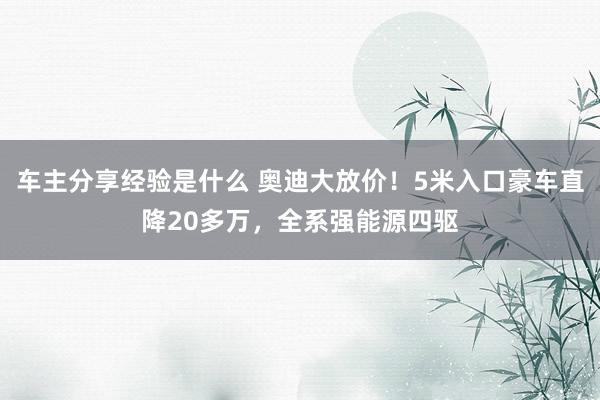 车主分享经验是什么 奥迪大放价！5米入口豪车直降20多万，全系强能源四驱